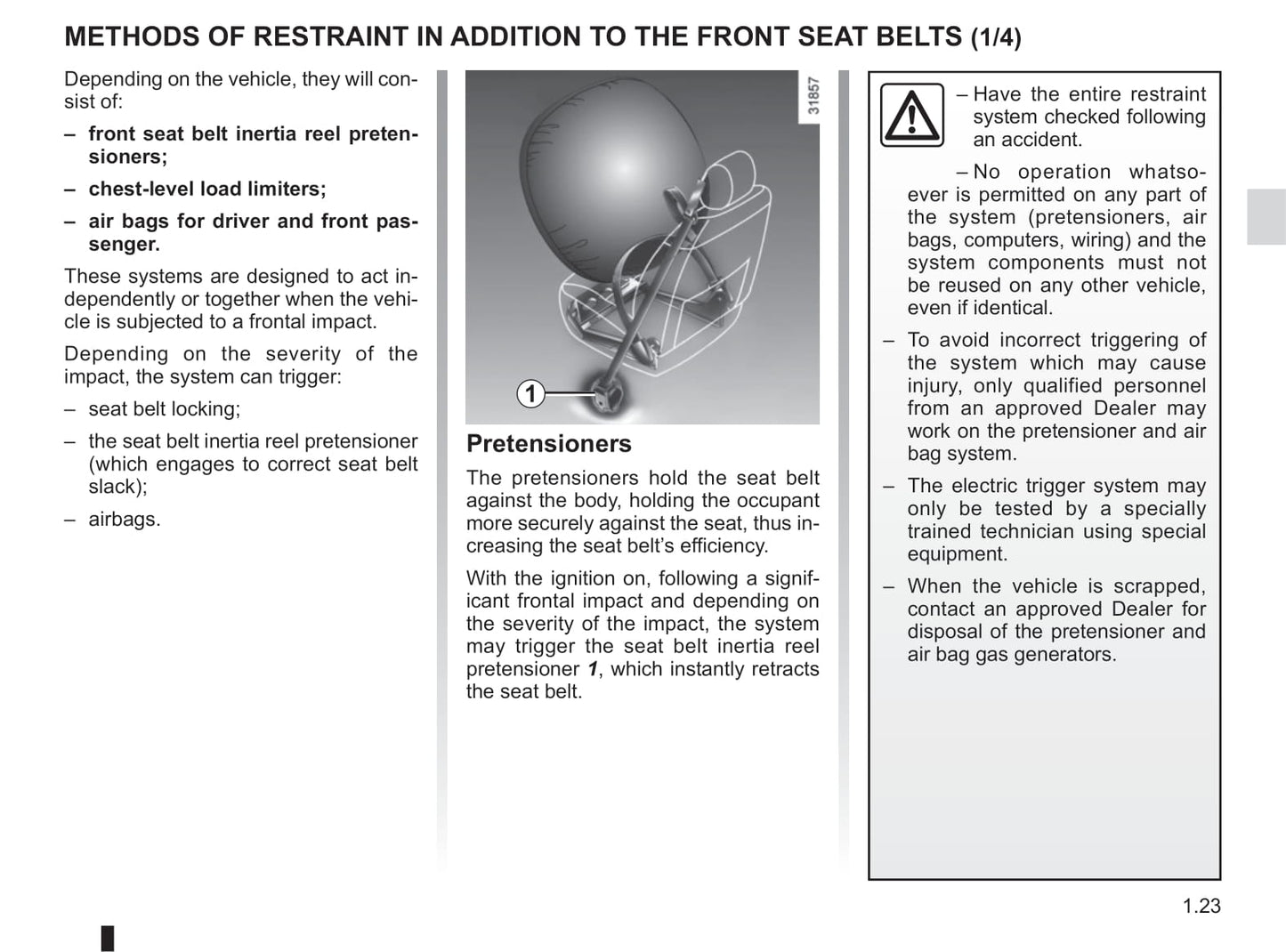 METHODS OF RESTRAINT IN ADDITION TO THE FRONT SEAT BELTS (1/4)

Depending on the vehicle, they will consist of:

– front seat belt inertia reel pretensioners;

– chest-level load limiters;

– air bags for driver and front passenger.

These systems are designed to act independently or together when the vehicle is subjected to a frontal impact.

Depending on the severity of the impact, the system can trigger:

– seat belt locking;

– the seat belt inertia reel pretensioner (which engages to correct seat belt slack);

– airbags.

31857

1

Pretensioners

The pretensioners hold the seat belt against the body, holding the occupant more securely against the seat, thus increasing the seat belt's efficiency.

With the ignition on, following a significant frontal impact and depending on the severity of the impact, the system may trigger the seat belt inertia reel pretensioner 1, which instantly retracts the seat belt.

– Have the entire restraint system checked following an accident.

– No operation whatsoever is permitted on any part of the system (pretensioners, air bags, computers, wiring) and the system components must not be reused on any other vehicle, even if identical.

– To avoid incorrect triggering of the system which may cause injury, only qualified personnel from an approved Dealer may work on the pretensioner and air bag system.

– The electric trigger system may only be tested by a specially trained technician using special equipment.

– When the vehicle is scrapped, contact an approved Dealer for disposal of the pretensioner and air bag gas generators.

1.23